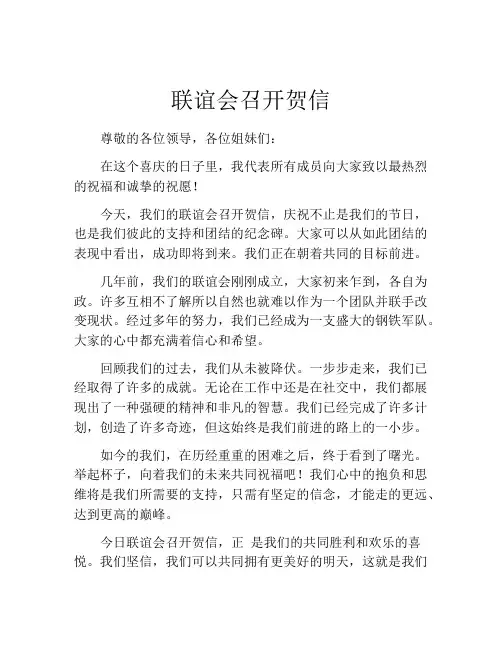 联谊会召开贺信

尊敬的各位领导，各位姐妹们：

在这个喜庆的日子里，我代表所有成员向大家致以最热烈的祝福和诚挚的祝愿！

今天，我们的联谊会召开贺信，庆祝不止是我们的节日，也是我们彼此的支持和团结的纪念碑。大家可以从如此团结的表现中看出，成功即将到来。我们正在朝着共同的目标前进。

几年前，我们的联谊会刚刚成立，大家初来乍到，各自为政。许多互相不了解所以自然也就难以作为一个团队并联手改变现状。经过多年的努力，我们已经成为一支盛大的钢铁军队。大家的心中都充满着信心和希望。

回顾我们的过去，我们从未被降伏。一步步走来，我们已经取得了许多的成就。无论在工作中还是在社交中，我们都展现出了一种强硬的精神和非凡的智慧。我们已经完成了许多计划，创造了许多奇迹，但这始终是我们前进的路上的一小步。

如今的我们，在历经重重的困难之后，终于看到了曙光。举起杯子，向着我们的未来共同祝福吧！我们心中的抱负和思维将是我们所需要的支持，只需有坚定的信念，才能走的更远、达到更高的巅峰。

今日联谊会召开贺信，正 是我们的共同胜利和欢乐的喜悦。我们坚信，我们可以共同拥有更美好的明天，这就是我们